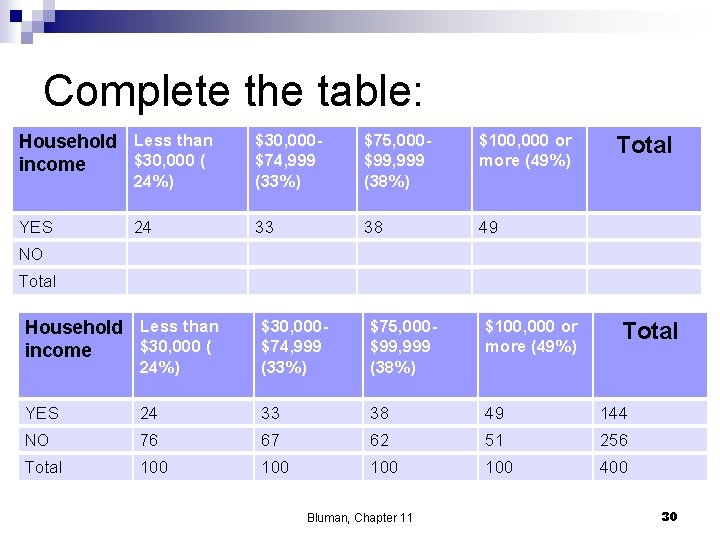 Complete the table:

| Household income | Less than \$30,000 ( 24%) | \$30,000-\$74,999 (33%) | \$75,000-\$99,999 (38%) | \$100,000 or more (49%) | Total |
|---|---|---|---|---|---|
| YES | 24 | 33 | 38 | 49 | |
| NO | | | | | |
| Total | | | | | |

| Household income | Less than \$30,000 ( 24%) | \$30,000-\$74,999 (33%) | \$75,000-\$99,999 (38%) | \$100,000 or more (49%) | Total |
|---|---|---|---|---|---|
| YES | 24 | 33 | 38 | 49 | 144 |
| NO | 76 | 67 | 62 | 51 | 256 |
| Total | 100 | 100 | 100 | 100 | 400 |

Bluman, Chapter 11

30